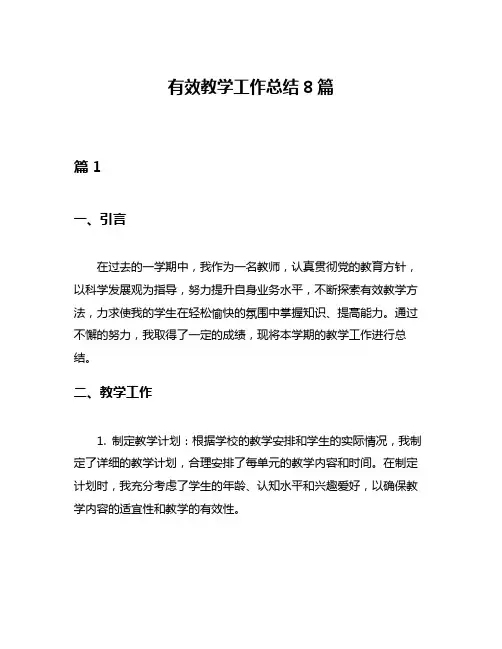 有效教学工作总结 8 篇

篇 1

一、引言

在过去的一学期中，我作为一名教师，认真贯彻党的教育方针，以科学发展观为指导，努力提升自身业务水平，不断探索有效教学方法，力求使我的学生在轻松愉快的氛围中掌握知识、提高能力。通过不懈的努力，我取得了一定的成绩，现将本学期的教学工作进行总结。

二、教学工作

1. 制定教学计划：根据学校的教学安排和学生的实际情况，我制定了详细的教学计划，合理安排了每单元的教学内容和时间。在制定计划时，我充分考虑了学生的年龄、认知水平和兴趣爱好，以确保教学内容的适宜性和教学的有效性。